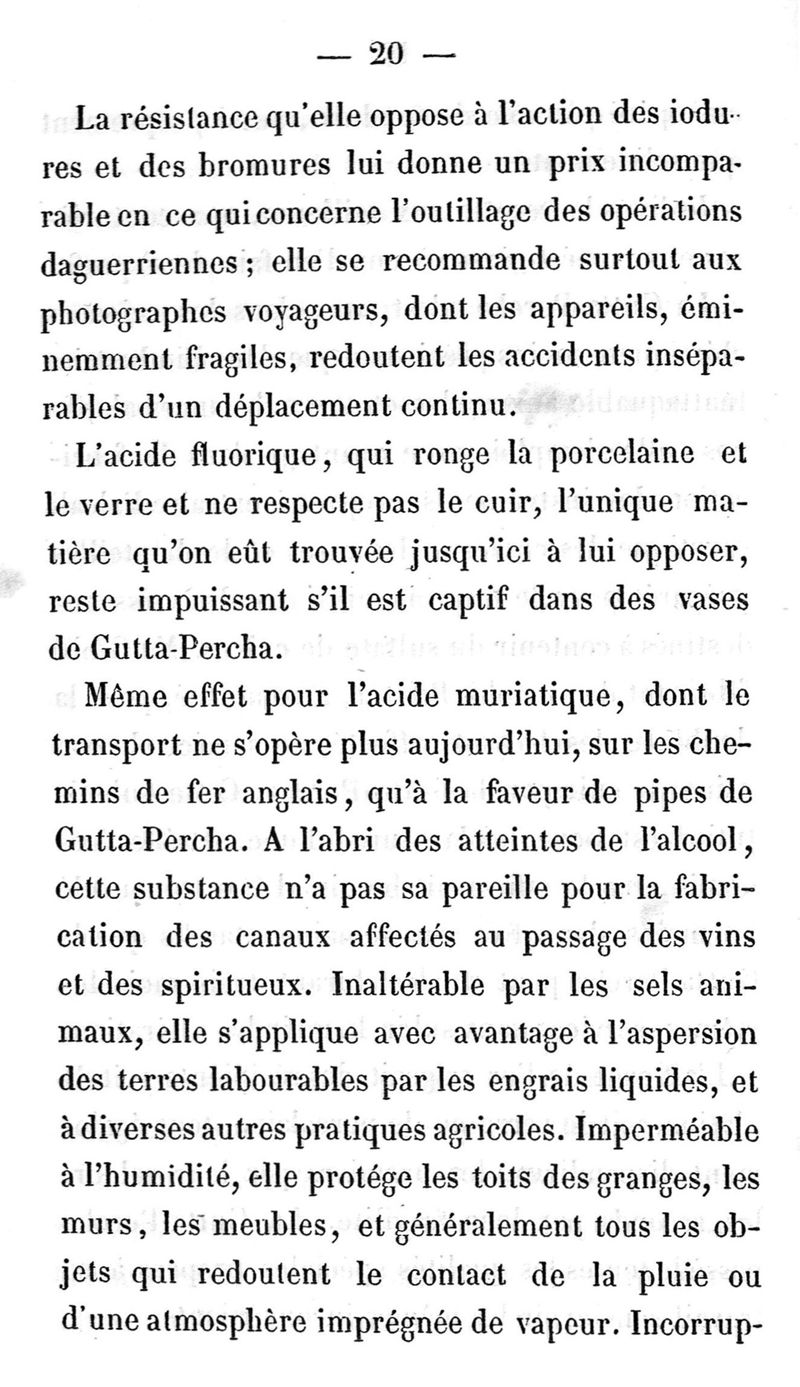 — 20 —

La résistance qu'elle oppose à l'action des iodures et des bromures lui donne un prix incomparable en ce qui concerne l'outillage des opérations daguerriennes ; elle se recommande surtout aux photographes voyageurs, dont les appareils, éminemment fragiles, redoutent les accidents inséparables d'un déplacement continu.

L'acide fluorique, qui ronge la porcelaine et le verre et ne respecte pas le cuir, l'unique matière qu'on eût trouvée jusqu'ici à lui opposer, reste impuissant s'il est captif dans des vases de Gutta-Percha.

Même effet pour l'acide muriatique, dont le transport ne s'opère plus aujourd'hui, sur les chemins de fer anglais, qu'à la faveur de pipes de Gutta-Percha. A l'abri des atteintes de l'alcool, cette substance n'a pas sa pareille pour la fabrication des canaux affectés au passage des vins et des spiritueux. Inaltérable par les sels animaux, elle s'applique avec avantage à l'aspersion des terres labourables par les engrais liquides, et à diverses autres pratiques agricoles. Imperméable à l'humidité, elle protége les toits des granges, les murs, les meubles, et généralement tous les objets qui redoutent le contact de la pluie ou d'une atmosphère imprégnée de vapeur. Incorrup-